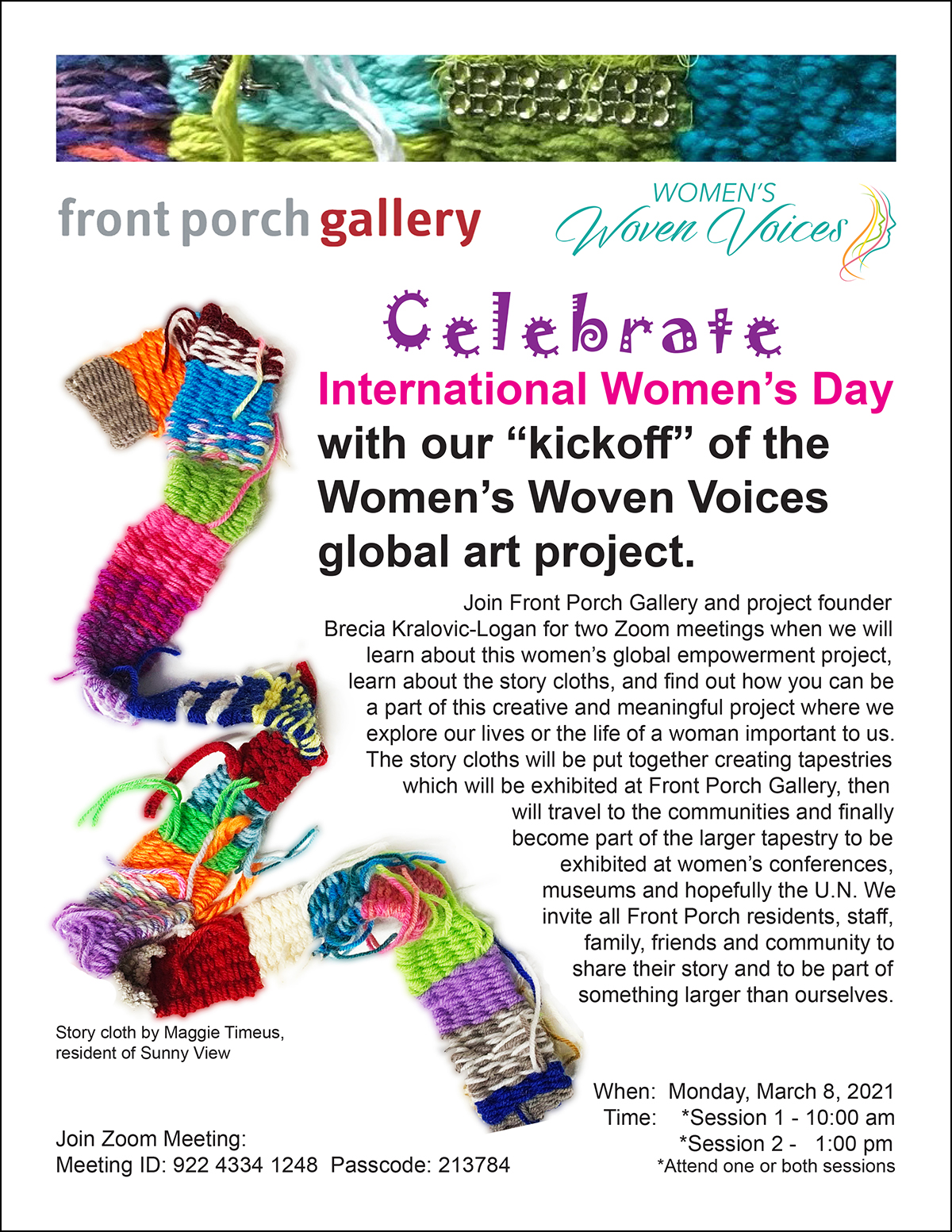 front porch gallery

WOMEN'S Woven Voices

Celebrate

International Women's Day with our "kickoff" of the Women's Woven Voices global art project.

Join Front Porch Gallery and project founder Brecia Kralovic-Logan for two Zoom meetings when we will learn about this women's global empowerment project, learn about the story cloths, and find out how you can be a part of this creative and meaningful project where we explore our lives or the life of a woman important to us. The story cloths will be put together creating tapestries which will be exhibited at Front Porch Gallery, then will travel to the communities and finally become part of the larger tapestry to be exhibited at women's conferences, museums and hopefully the U.N. We invite all Front Porch residents, staff, family, friends and community to share their story and to be part of something larger than ourselves.

Story cloth by Maggie Timeus, resident of Sunny View

When: Monday, March 8, 2021
Time: *Session 1 - 10:00 am
*Session 2 - 1:00 pm
*Attend one or both sessions

Join Zoom Meeting:
Meeting ID: 922 4334 1248 Passcode: 213784